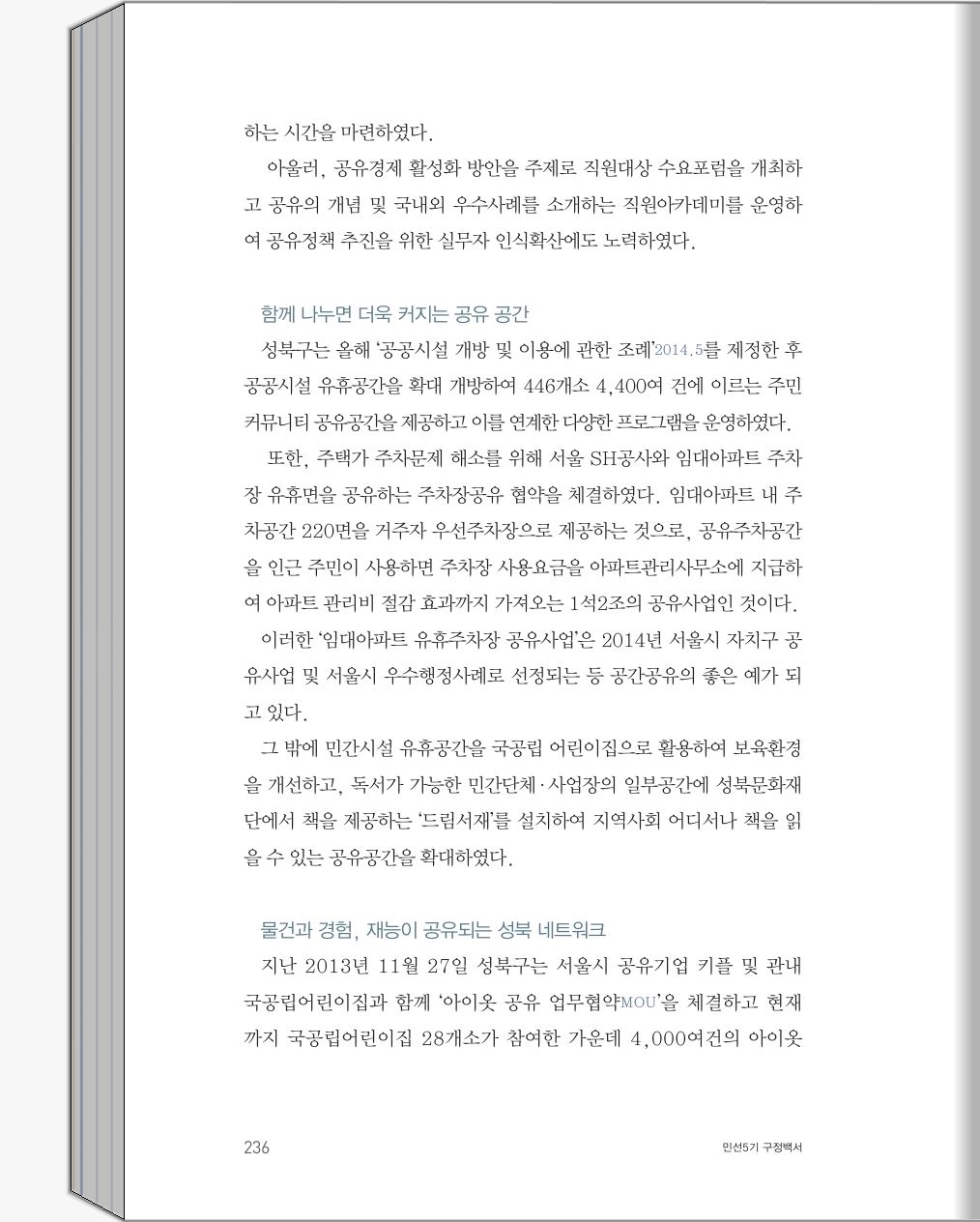 하는 시간을 마련하였다.

아울러, 공유경제 활성화 방안을 주제로 직원대상 수요포럼을 개최하고 공유의 개념 및 국내외 우수사례를 소개하는 직원아카데미를 운영하여 공유정책 추진을 위한 실무자 인식확산에도 노력하였다.

함께 나누면 더욱 커지는 공유 공간

성북구는 올해 '공공시설 개방 및 이용에 관한 조례'2014.5를 제정한 후 공공시설 유휴공간을 확대 개방하여 446개소 4,400여 건에 이르는 주민 커뮤니티 공유공간을 제공하고 이를 연계한 다양한 프로그램을 운영하였다.

또한, 주택가 주차문제 해소를 위해 서울 SH공사와 임대아파트 주차장 유휴면을 공유하는 주차장공유 협약을 체결하였다. 임대아파트 내 주차공간 220면을 거주자 우선주차장으로 제공하는 것으로, 공유주차공간을 인근 주민이 사용하면 주차장 사용요금을 아파트관리사무소에 지급하여 아파트 관리비 절감 효과까지 가져오는 1석2조의 공유사업인 것이다.

이러한 '임대아파트 유휴주차장 공유사업'은 2014년 서울시 자치구 공유사업 및 서울시 우수행정사례로 선정되는 등 공간공유의 좋은 예가 되고 있다.

그 밖에 민간시설 유휴공간을 국공립 어린이집으로 활용하여 보육환경을 개선하고, 독서가 가능한 민간단체·사업장의 일부공간에 성북문화재단에서 책을 제공하는 '드림서재'를 설치하여 지역사회 어디서나 책을 읽을 수 있는 공유공간을 확대하였다.

물건과 경험, 재능이 공유되는 성북 네트워크

지난 2013년 11월 27일 성북구는 서울시 공유기업 키플 및 관내 국공립어린이집과 함께 '아이옷 공유 업무협약MOU'을 체결하고 현재까지 국공립어린이집 28개소가 참여한 가운데 4,000여건의 아이옷

236

민선5기 구정백서